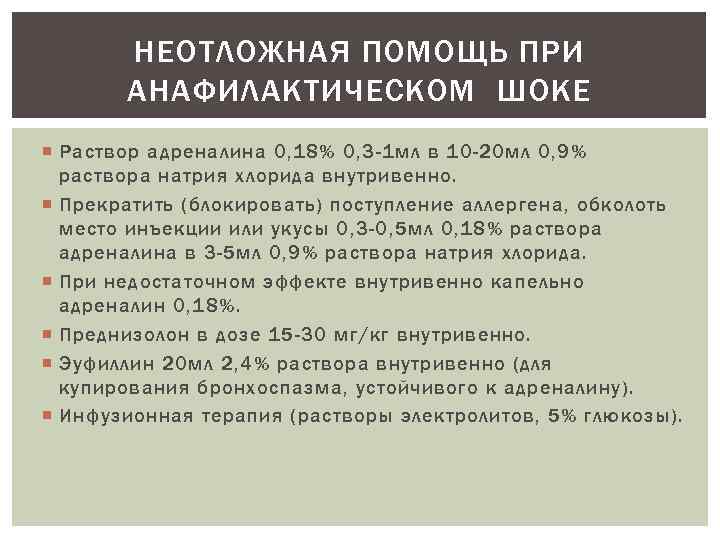 НЕОТЛОЖНАЯ ПОМОЩЬ ПРИ АНАФИЛАКТИЧЕСКОМ ШОКЕ

• Раствор адреналина 0,18% 0,3-1мл в 10-20мл 0,9% раствора натрия хлорида внутривенно.
• Прекратить (блокировать) поступление аллергена, обколоть место инъекции или укусы 0,3-0,5мл 0,18% раствора адреналина в 3-5мл 0,9% раствора натрия хлорида.
• При недостаточном эффекте внутривенно капельно адреналин 0,18%.
• Преднизолон в дозе 15-30 мг/кг внутривенно.
• Эуфиллин 20мл 2,4% раствора внутривенно (для купирования бронхоспазма, устойчивого к адреналину).
• Инфузионная терапия (растворы электролитов, 5% глюкозы).